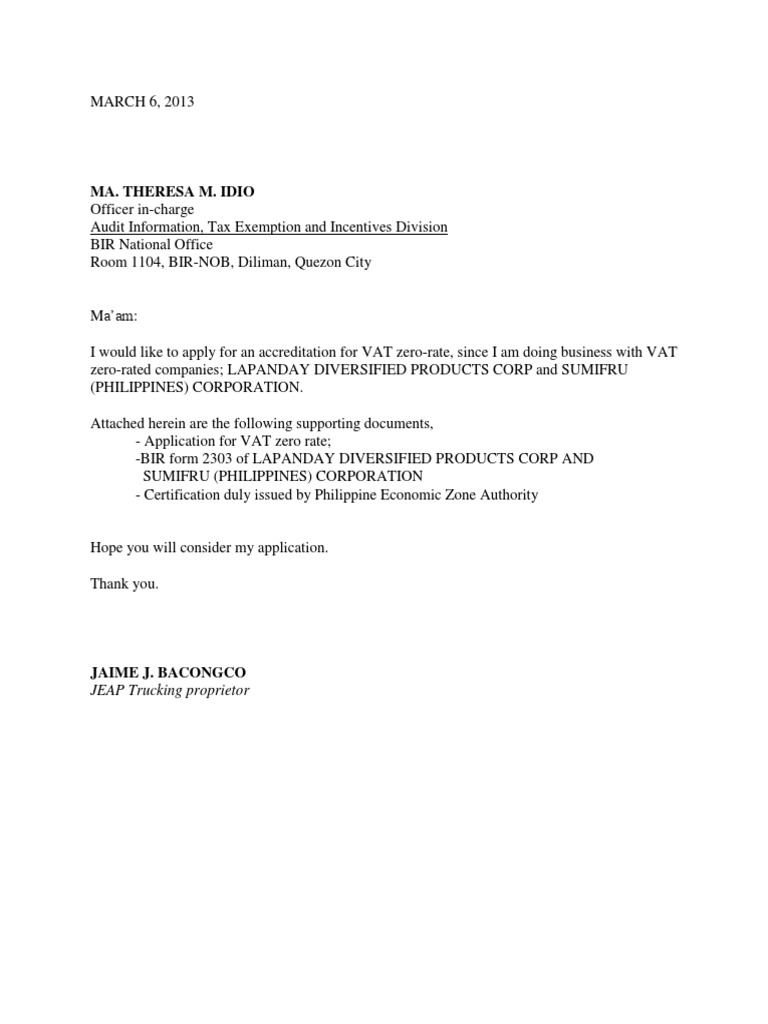 MARCH 6, 2013

MA. THERESA M. IDIO
Officer in-charge
Audit Information, Tax Exemption and Incentives Division
BIR National Office
Room 1104, BIR-NOB, Diliman, Quezon City

Ma'am:

I would like to apply for an accreditation for VAT zero-rate, since I am doing business with VAT zero-rated companies; LAPANDAY DIVERSIFIED PRODUCTS CORP and SUMIFRU (PHILIPPINES) CORPORATION.

Attached herein are the following supporting documents,
- Application for VAT zero rate;
-BIR form 2303 of LAPANDAY DIVERSIFIED PRODUCTS CORP AND SUMIFRU (PHILIPPINES) CORPORATION
- Certification duly issued by Philippine Economic Zone Authority

Hope you will consider my application.

Thank you.

JAIME J. BACONGCO
JEAP Trucking proprietor